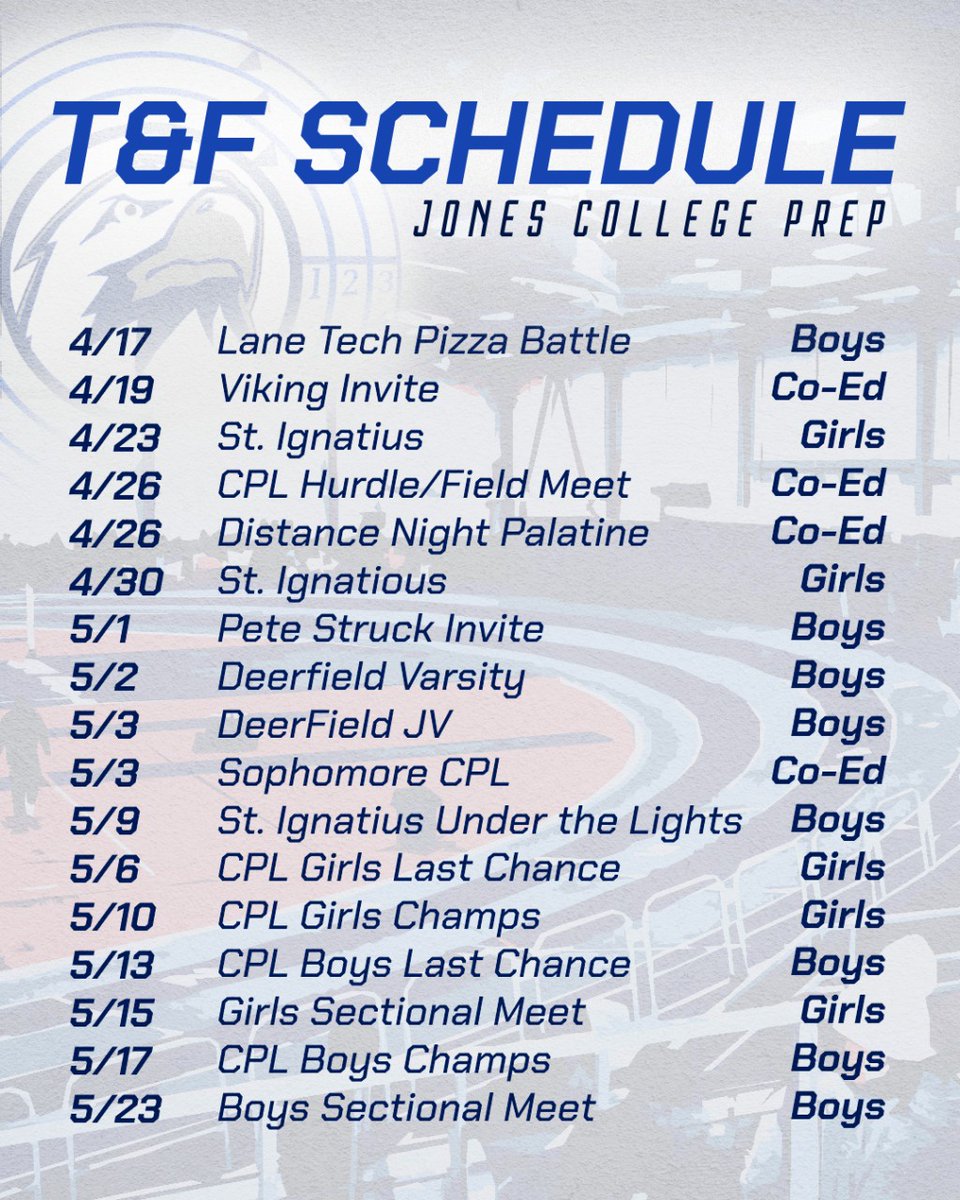 T&F SCHEDULE
JONES COLLEGE PREP

4/17 Lane Tech Pizza Battle Boys
4/19 Viking Invite Co-Ed
4/23 St. Ignatius Girls
4/26 CPL Hurdle/Field Meet Co-Ed
4/26 Distance Night Palatine Co-Ed
4/30 St. Ignatious Girls
5/1 Pete Struck Invite Boys
5/2 Deerfield Varsity Boys
5/3 DeerField JV Boys
5/3 Sophomore CPL Co-Ed
5/9 St. Ignatius Under the Lights Boys
5/6 CPL Girls Last Chance Girls
5/10 CPL Girls Champs Girls
5/13 CPL Boys Last Chance Boys
5/15 Girls Sectional Meet Girls
5/17 CPL Boys Champs Boys
5/23 Boys Sectional Meet Boys